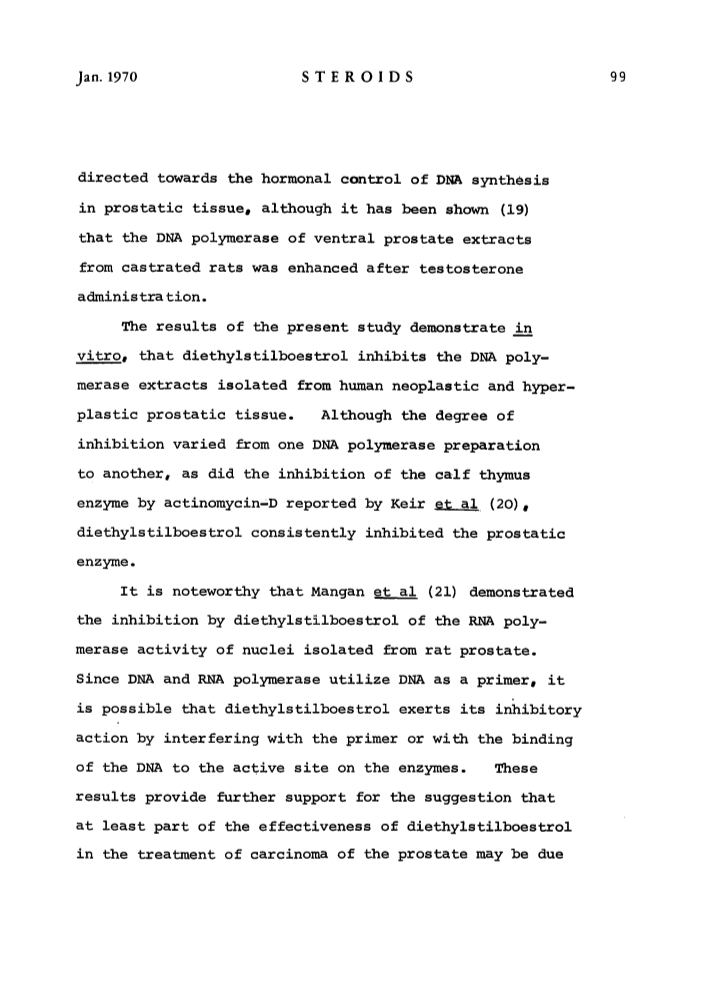 Jan. 1970 STEROIDS 99

directed towards the hormonal control of DNA synthesis in prostatic tissue, although it has been shown (19) that the DNA polymerase of ventral prostate extracts from castrated rats was enhanced after testosterone administration.

The results of the present study demonstrate in vitro, that diethylstilboestrol inhibits the DNA polymerase extracts isolated from human neoplastic and hyperplastic prostatic tissue. Although the degree of inhibition varied from one DNA polymerase preparation to another, as did the inhibition of the calf thymus enzyme by actinomycin-D reported by Keir et al (20), diethylstilboestrol consistently inhibited the prostatic enzyme.

It is noteworthy that Mangan et al (21) demonstrated the inhibition by diethylstilboestrol of the RNA polymerase activity of nuclei isolated from rat prostate. Since DNA and RNA polymerase utilize DNA as a primer, it is possible that diethylstilboestrol exerts its inhibitory action by interfering with the primer or with the binding of the DNA to the active site on the enzymes. These results provide further support for the suggestion that at least part of the effectiveness of diethylstilboestrol in the treatment of carcinoma of the prostate may be due